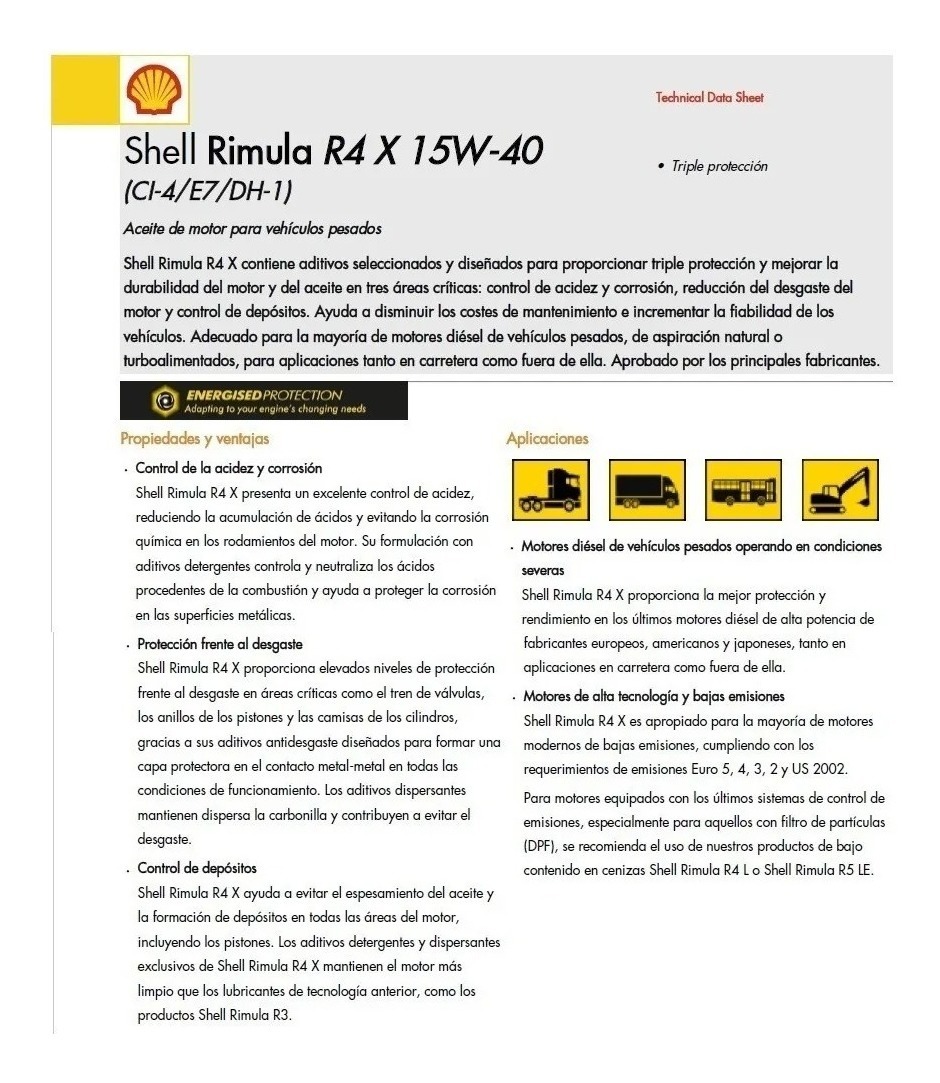 Technical Data Sheet

Shell Rimula R4 X 15W-40
(CI-4/E7/DH-1)

• Triple protección

Aceite de motor para vehículos pesados

Shell Rimula R4 X contiene aditivos seleccionados y diseñados para proporcionar triple protección y mejorar la durabilidad del motor y del aceite en tres áreas críticas: control de acidez y corrosión, reducción del desgaste del motor y control de depósitos. Ayuda a disminuir los costes de mantenimiento e incrementar la fiabilidad de los vehículos. Adecuado para la mayoría de motores diésel de vehículos pesados, de aspiración natural o turboalimentados, para aplicaciones tanto en carretera como fuera de ella. Aprobado por los principales fabricantes.

ENERGISED PROTECTION
Adapting to your engine's changing needs

Propiedades y ventajas

· Control de la acidez y corrosión
Shell Rimula R4 X presenta un excelente control de acidez, reduciendo la acumulación de ácidos y evitando la corrosión química en los rodamientos del motor. Su formulación con aditivos detergentes controla y neutraliza los ácidos procedentes de la combustión y ayuda a proteger la corrosión en las superficies metálicas.

· Protección frente al desgaste
Shell Rimula R4 X proporciona elevados niveles de protección frente al desgaste en áreas críticas como el tren de válvulas, los anillos de los pistones y las camisas de los cilindros, gracias a sus aditivos antidesgaste diseñados para formar una capa protectora en el contacto metal-metal en todas las condiciones de funcionamiento. Los aditivos dispersantes mantienen dispersa la carbonilla y contribuyen a evitar el desgaste.

· Control de depósitos
Shell Rimula R4 X ayuda a evitar el espesamiento del aceite y la formación de depósitos en todas las áreas del motor, incluyendo los pistones. Los aditivos detergentes y dispersantes exclusivos de Shell Rimula R4 X mantienen el motor más limpio que los lubricantes de tecnología anterior, como los productos Shell Rimula R3.

Aplicaciones

· Motores diésel de vehículos pesados operando en condiciones severas
Shell Rimula R4 X proporciona la mejor protección y rendimiento en los últimos motores diésel de alta potencia de fabricantes europeos, americanos y japoneses, tanto en aplicaciones en carretera como fuera de ella.

· Motores de alta tecnología y bajas emisiones
Shell Rimula R4 X es apropiado para la mayoría de motores modernos de bajas emisiones, cumpliendo con los requerimientos de emisiones Euro 5, 4, 3, 2 y US 2002.

Para motores equipados con los últimos sistemas de control de emisiones, especialmente para aquellos con filtro de partículas (DPF), se recomienda el uso de nuestros productos de bajo contenido en cenizas Shell Rimula R4 L o Shell Rimula R5 LE.